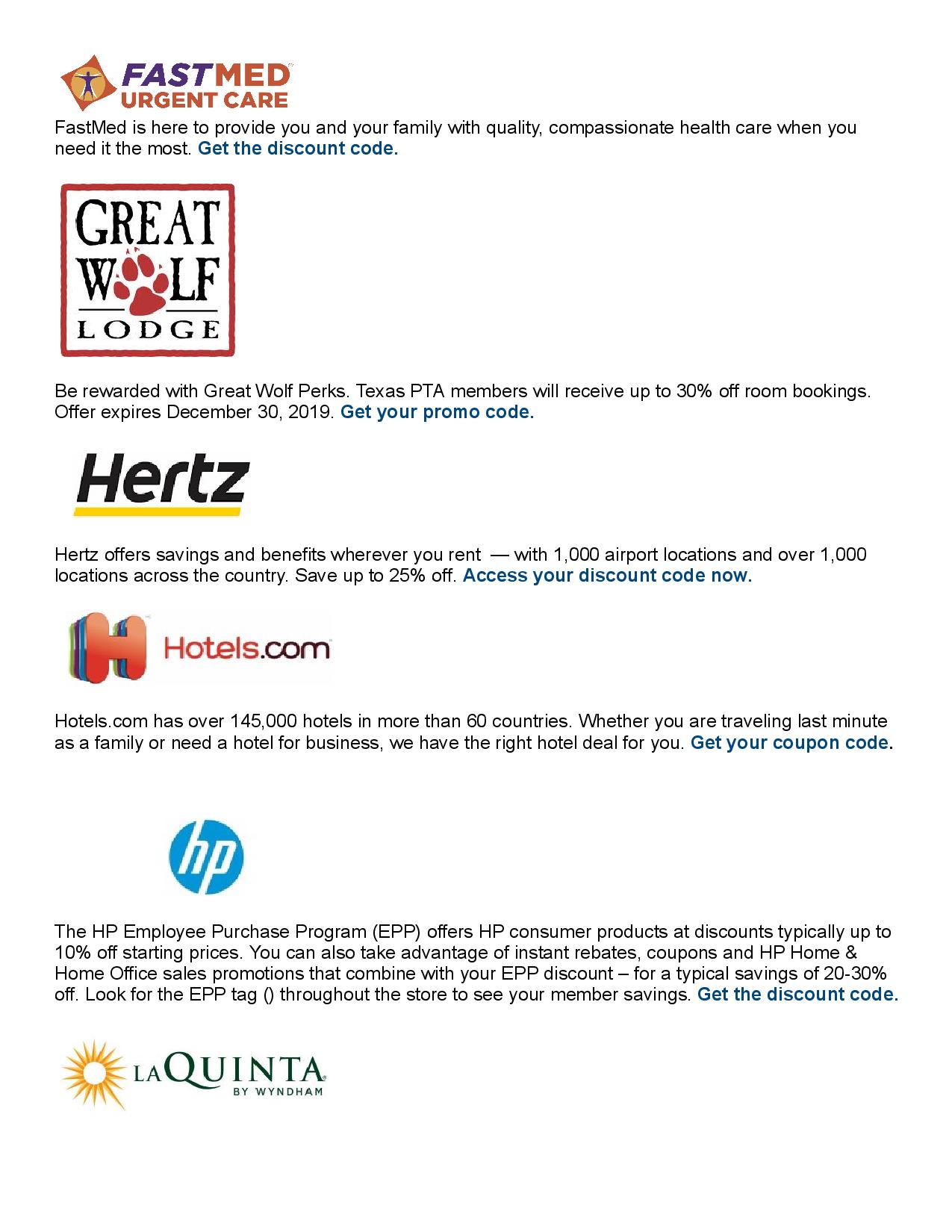 FASTMED URGENT CARE

FastMed is here to provide you and your family with quality, compassionate health care when you need it the most. Get the discount code.

GREAT WOLF LODGE

Be rewarded with Great Wolf Perks. Texas PTA members will receive up to 30% off room bookings. Offer expires December 30, 2019. Get your promo code.

Hertz

Hertz offers savings and benefits wherever you rent — with 1,000 airport locations and over 1,000 locations across the country. Save up to 25% off. Access your discount code now.

Hotels.com

Hotels.com has over 145,000 hotels in more than 60 countries. Whether you are traveling last minute as a family or need a hotel for business, we have the right hotel deal for you. Get your coupon code.

hp

The HP Employee Purchase Program (EPP) offers HP consumer products at discounts typically up to 10% off starting prices. You can also take advantage of instant rebates, coupons and HP Home & Home Office sales promotions that combine with your EPP discount – for a typical savings of 20-30% off. Look for the EPP tag () throughout the store to see your member savings. Get the discount code.

LA QUINTA BY WYNDHAM